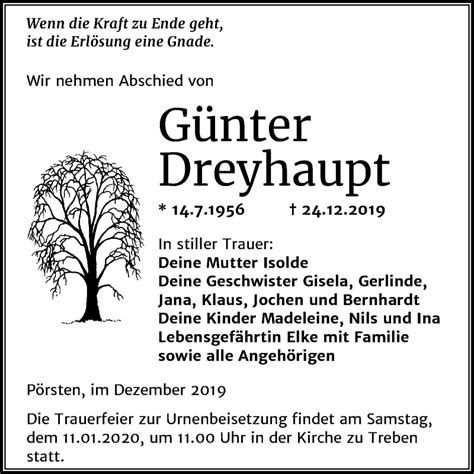 Wenn die Kraft zu Ende geht, ist die Erlösung eine Gnade.

Wir nehmen Abschied von

Günter Dreyhaupt

* 14.7.1956 † 24.12.2019

In stiller Trauer:
Deine Mutter Isolde
Deine Geschwister Gisela, Gerlinde, Jana, Klaus, Jochen und Bernhardt
Deine Kinder Madeleine, Nils und Ina
Lebensgefährtin Elke mit Familie
sowie alle Angehörigen

Pörsten, im Dezember 2019

Die Trauerfeier zur Urnenbeisetzung findet am Samstag, dem 11.01.2020, um 11.00 Uhr in der Kirche zu Treben statt.